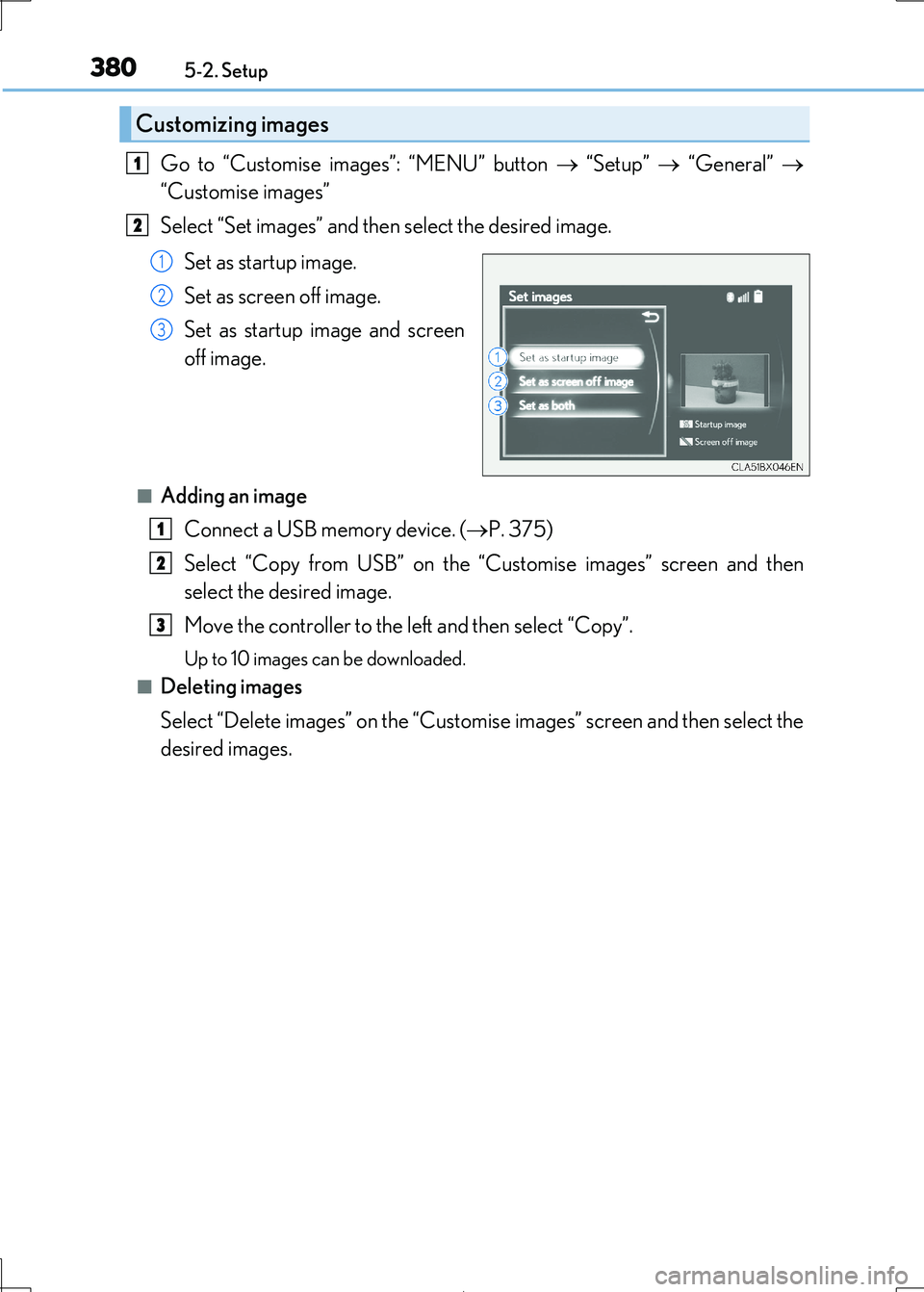 380 5-2. Setup

Customizing images

1 Go to “Customise images”: “MENU” button → “Setup” → “General” → “Customise images”

2 Select “Set images” and then select the desired image.

1 Set as startup image.

2 Set as screen off image.

3 Set as startup image and screen off image.

Set images

1 Set as startup image
2 Set as screen off image
3 Set as both

Startup image
Screen off image

CLA51BX046EN

■ Adding an image

1 Connect a USB memory device. (→P. 375)

2 Select “Copy from USB” on the “Customise images” screen and then select the desired image.

3 Move the controller to the left and then select “Copy”.

Up to 10 images can be downloaded.

■ Deleting images

Select “Delete images” on the “Customise images” screen and then select the desired images.

carmanualsonline.info